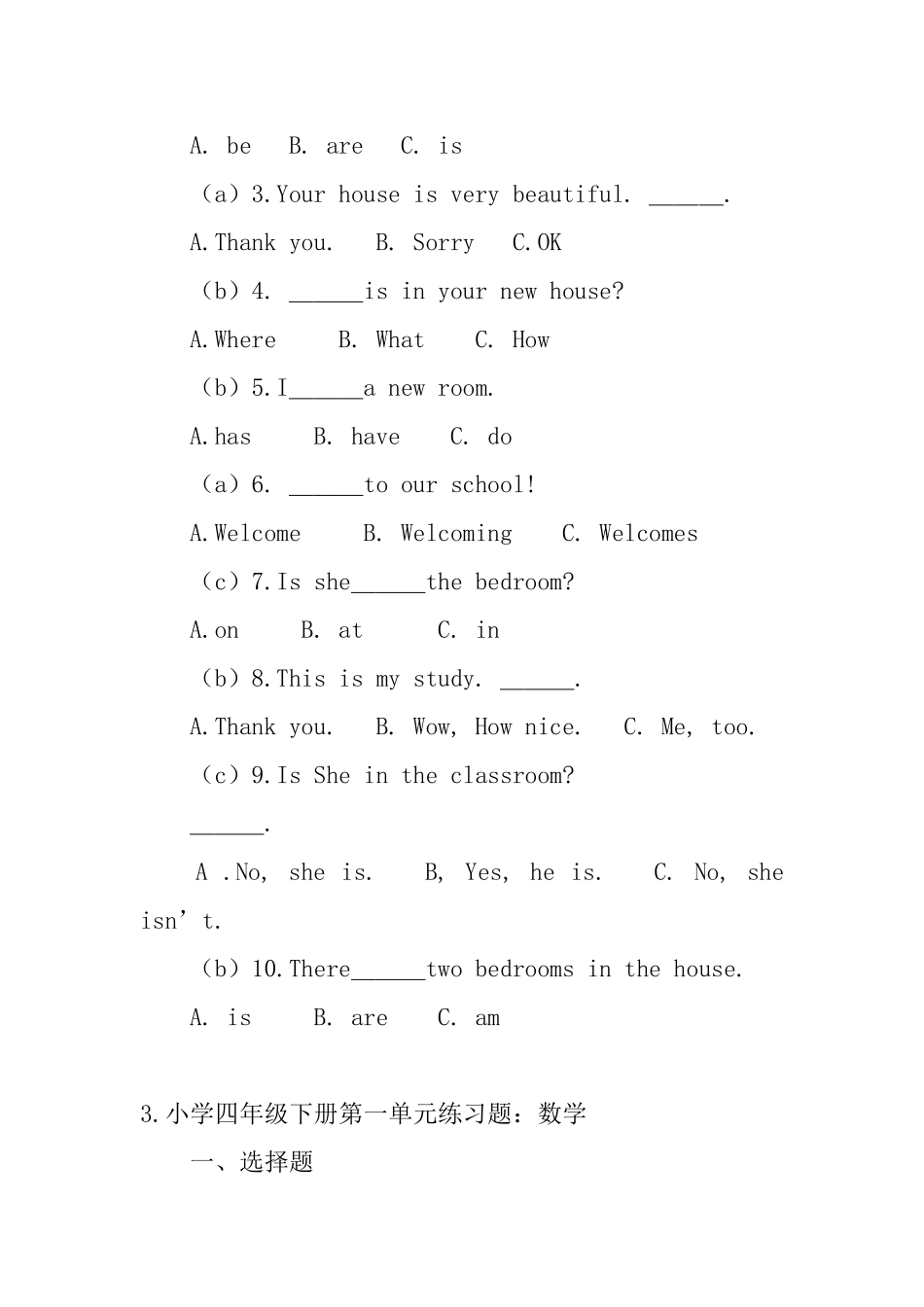 A. be B. are C. is

（a）3.Your house is very beautiful. ______.

A.Thank you. B. Sorry C.OK

（b）4. ______is in your new house?

A.Where B. What C. How

（b）5.I______a new room.

A.has B. have C. do

（a）6. ______to our school!

A.Welcome B. Welcoming C. Welcomes

（c）7.Is she______the bedroom?

A.on B. at C. in

（b）8.This is my study. ______.

A.Thank you. B. Wow, How nice. C. Me, too.

（c）9.Is She in the classroom?

______.

A .No, she is. B, Yes, he is. C. No, she isn’t.

（b）10.There______two bedrooms in the house.

A. is B. are C. am

3.小学四年级下册第一单元练习题：数学

一、选择题